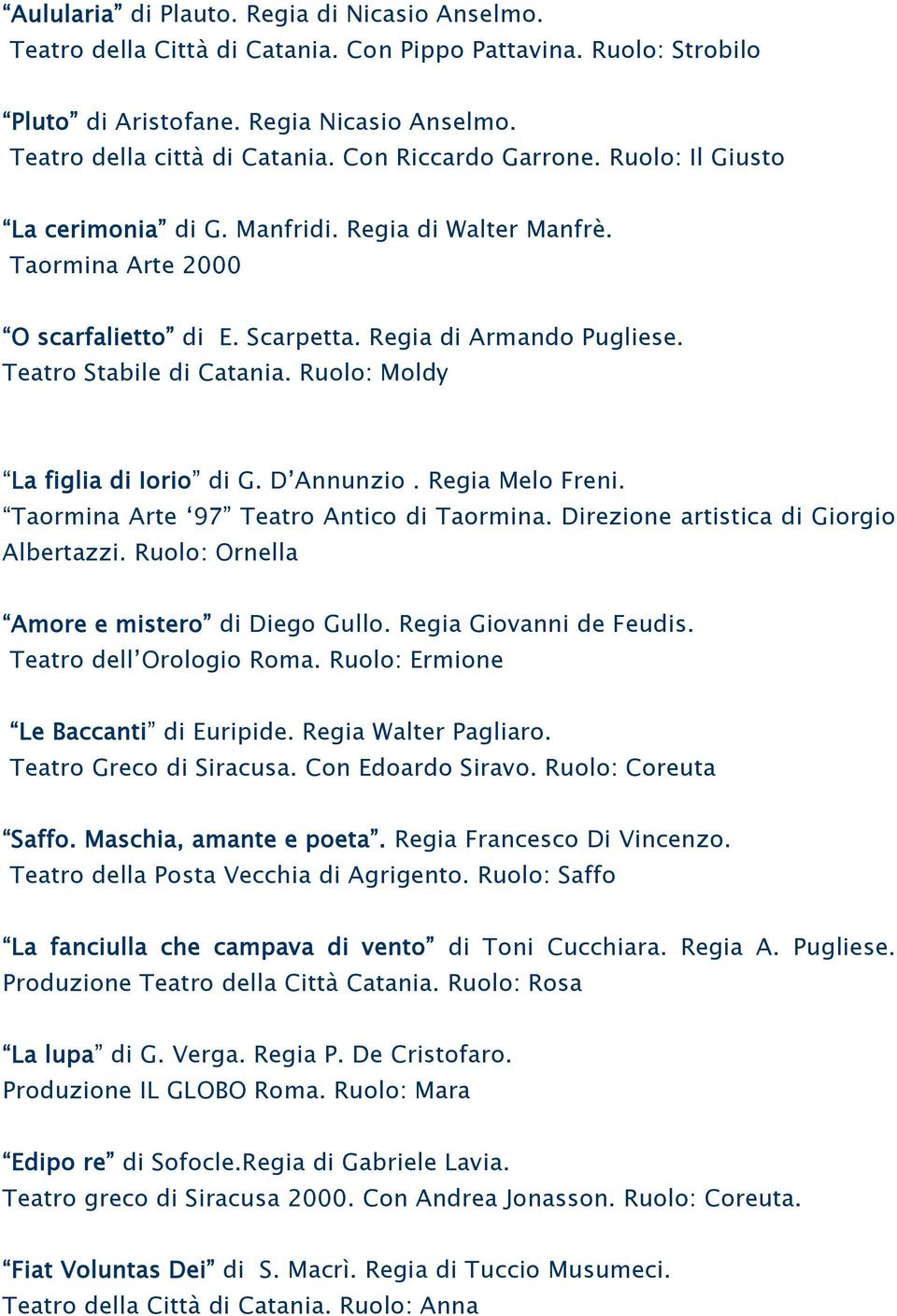 “Aulularia” di Plauto. Regia di Nicasio Anselmo.
Teatro della Città di Catania. Con Pippo Pattavina. Ruolo: Strobilo

“Pluto” di Aristofane. Regia Nicasio Anselmo.
Teatro della città di Catania. Con Riccardo Garrone. Ruolo: Il Giusto

“La cerimonia” di G. Manfridi. Regia di Walter Manfrè.
Taormina Arte 2000

“O scarfalietto” di E. Scarpetta. Regia di Armando Pugliese.
Teatro Stabile di Catania. Ruolo: Moldy

“La figlia di Iorio” di G. D’Annunzio . Regia Melo Freni.
“Taormina Arte ‘97” Teatro Antico di Taormina. Direzione artistica di Giorgio Albertazzi. Ruolo: Ornella

“Amore e mistero” di Diego Gullo. Regia Giovanni de Feudis.
Teatro dell’Orologio Roma. Ruolo: Ermione

“Le Baccanti” di Euripide. Regia Walter Pagliaro.
Teatro Greco di Siracusa. Con Edoardo Siravo. Ruolo: Coreuta

“Saffo. Maschia, amante e poeta”. Regia Francesco Di Vincenzo.
Teatro della Posta Vecchia di Agrigento. Ruolo: Saffo

“La fanciulla che campava di vento” di Toni Cucchiara. Regia A. Pugliese.
Produzione Teatro della Città Catania. Ruolo: Rosa

“La lupa” di G. Verga. Regia P. De Cristofaro.
Produzione IL GLOBO Roma. Ruolo: Mara

“Edipo re” di Sofocle.Regia di Gabriele Lavia.
Teatro greco di Siracusa 2000. Con Andrea Jonasson. Ruolo: Coreuta.

“Fiat Voluntas Dei” di S. Macrì. Regia di Tuccio Musumeci.
Teatro della Città di Catania. Ruolo: Anna